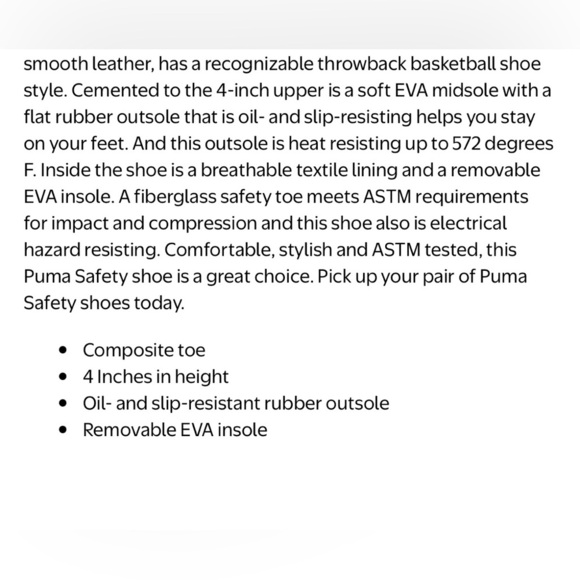 smooth leather, has a recognizable throwback basketball shoe style. Cemented to the 4-inch upper is a soft EVA midsole with a flat rubber outsole that is oil- and slip-resisting helps you stay on your feet. And this outsole is heat resisting up to 572 degrees F. Inside the shoe is a breathable textile lining and a removable EVA insole. A fiberglass safety toe meets ASTM requirements for impact and compression and this shoe also is electrical hazard resisting. Comfortable, stylish and ASTM tested, this Puma Safety shoe is a great choice. Pick up your pair of Puma Safety shoes today.

- Composite toe
- 4 Inches in height
- Oil- and slip-resistant rubber outsole
- Removable EVA insole